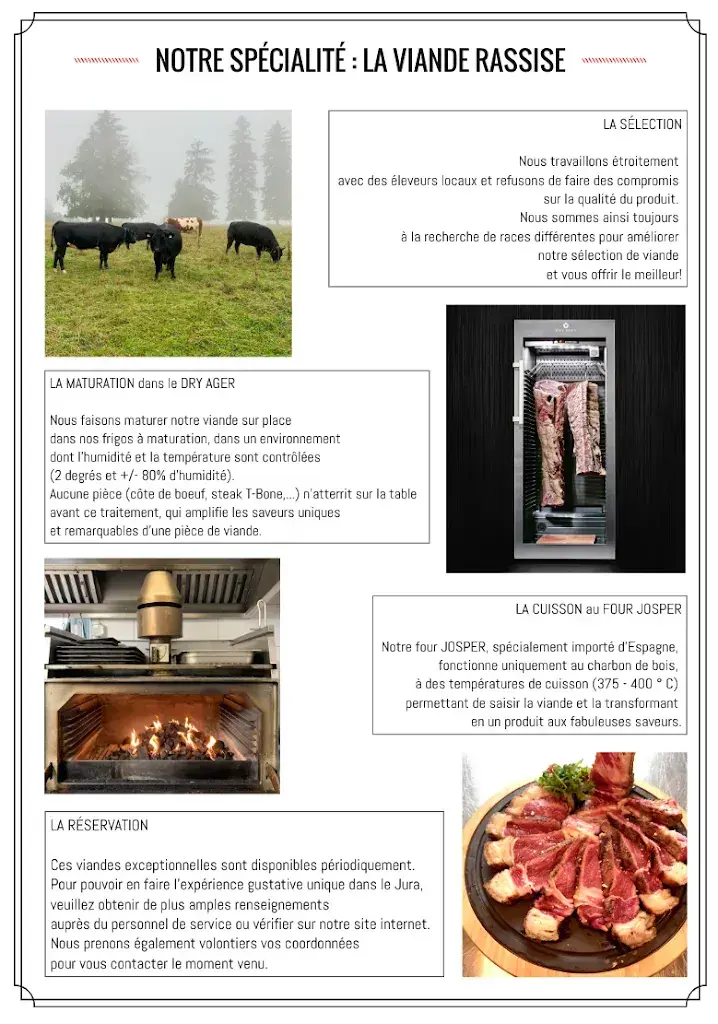 NOTRE SPÉCIALITÉ : LA VIANDE RASSISE

LA SÉLECTION

Nous travaillons étroitement avec des éleveurs locaux et refusons de faire des compromis sur la qualité du produit. Nous sommes ainsi toujours à la recherche de races différentes pour améliorer notre sélection de viande et vous offrir le meilleur!

LA MATURATION dans le DRY AGER

Nous faisons maturer notre viande sur place dans nos frigos à maturation, dans un environnement dont l'humidité et la température sont contrôlées (2 degrés et +/- 80% d'humidité). Aucune pièce (côte de boeuf, steak T-Bone,...) n'atterrit sur la table avant ce traitement, qui amplifie les saveurs uniques et remarquables d'une pièce de viande.

LA CUISSON au FOUR JOSPER

Notre four JOSPER, spécialement importé d'Espagne, fonctionne uniquement au charbon de bois, à des températures de cuisson (375 - 400 ° C) permettant de saisir la viande et la transformant en un produit aux fabuleuses saveurs.

LA RÉSERVATION

Ces viandes exceptionnelles sont disponibles périodiquement. Pour pouvoir en faire l'expérience gustative unique dans le Jura, veuillez obtenir de plus amples renseignements auprès du personnel de service ou vérifier sur notre site internet. Nous prenons également volontiers vos coordonnées pour vous contacter le moment venu.